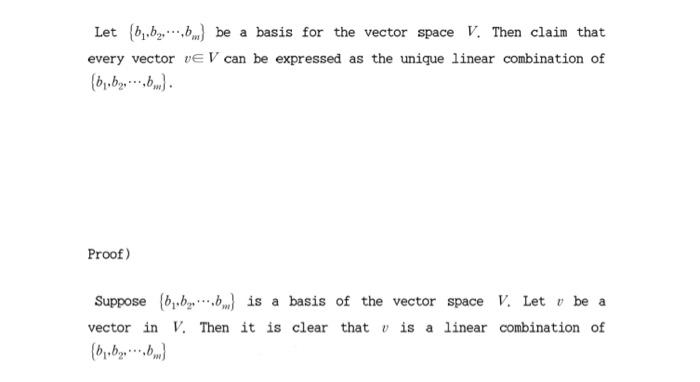 Let $\{b_1, b_2, \cdots, b_m\}$ be a basis for the vector space $V$. Then claim that every vector $v \in V$ can be expressed as the unique linear combination of $\{b_1, b_2, \cdots, b_m\}$.

Proof)

Suppose $\{b_1, b_2, \cdots, b_m\}$ is a basis of the vector space $V$. Let $v$ be a vector in $V$. Then it is clear that $v$ is a linear combination of $\{b_1, b_2, \cdots, b_m\}$